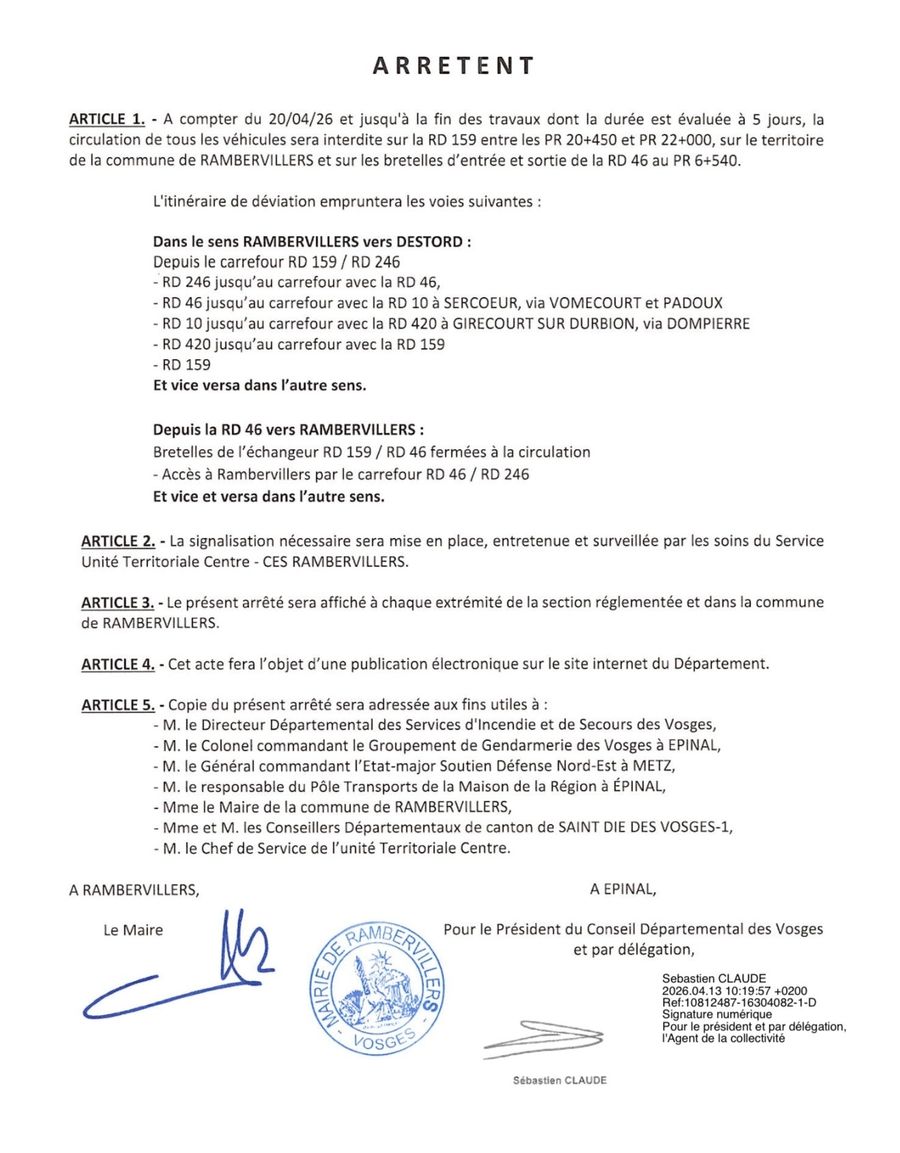 ARRETENT

ARTICLE 1. - A compter du 20/04/26 et jusqu'à la fin des travaux dont la durée est évaluée à 5 jours, la circulation de tous les véhicules sera interdite sur la RD 159 entre les PR 20+450 et PR 22+000, sur le territoire de la commune de RAMBERVILLERS et sur les bretelles d'entrée et sortie de la RD 46 au PR 6+540.

L'itinéraire de déviation empruntera les voies suivantes :

Dans le sens RAMBERVILLERS vers DESTORD :
Depuis le carrefour RD 159 / RD 246
- RD 246 jusqu'au carrefour avec la RD 46,
- RD 46 jusqu'au carrefour avec la RD 10 à SERCOEUR, via VOMECOURT et PADOUX
- RD 10 jusqu'au carrefour avec la RD 420 à GIRECOURT SUR DURBION, via DOMPIERRE
- RD 420 jusqu'au carrefour avec la RD 159
- RD 159
Et vice versa dans l'autre sens.

Depuis la RD 46 vers RAMBERVILLERS :
Bretelles de l'échangeur RD 159 / RD 46 fermées à la circulation
- Accès à Rambervillers par le carrefour RD 46 / RD 246
Et vice et versa dans l'autre sens.

ARTICLE 2. - La signalisation nécessaire sera mise en place, entretenue et surveillée par les soins du Service Unité Territoriale Centre - CES RAMBERVILLERS.

ARTICLE 3. - Le présent arrêté sera affiché à chaque extrémité de la section réglementée et dans la commune de RAMBERVILLERS.

ARTICLE 4. - Cet acte fera l'objet d'une publication électronique sur le site internet du Département.

ARTICLE 5. - Copie du présent arrêté sera adressée aux fins utiles à :
- M. le Directeur Départemental des Services d'Incendie et de Secours des Vosges,
- M. le Colonel commandant le Groupement de Gendarmerie des Vosges à EPINAL,
- M. le Général commandant l'Etat-major Soutien Défense Nord-Est à METZ,
- M. le responsable du Pôle Transports de la Maison de la Région à ÉPINAL,
- Mme le Maire de la commune de RAMBERVILLERS,
- Mme et M. les Conseillers Départementaux de canton de SAINT DIE DES VOSGES-1,
- M. le Chef de Service de l'unité Territoriale Centre.

A RAMBERVILLERS,

Le Maire

MAIRIE DE RAMBERVILLERS VOSGES

A EPINAL,

Pour le Président du Conseil Départemental des Vosges et par délégation,

Sebastien CLAUDE
2026.04.13 10:19:57 +0200
Ref:10812487-16304082-1-D
Signature numérique
Pour le président et par délégation,
l'Agent de la collectivité

Sébastien CLAUDE